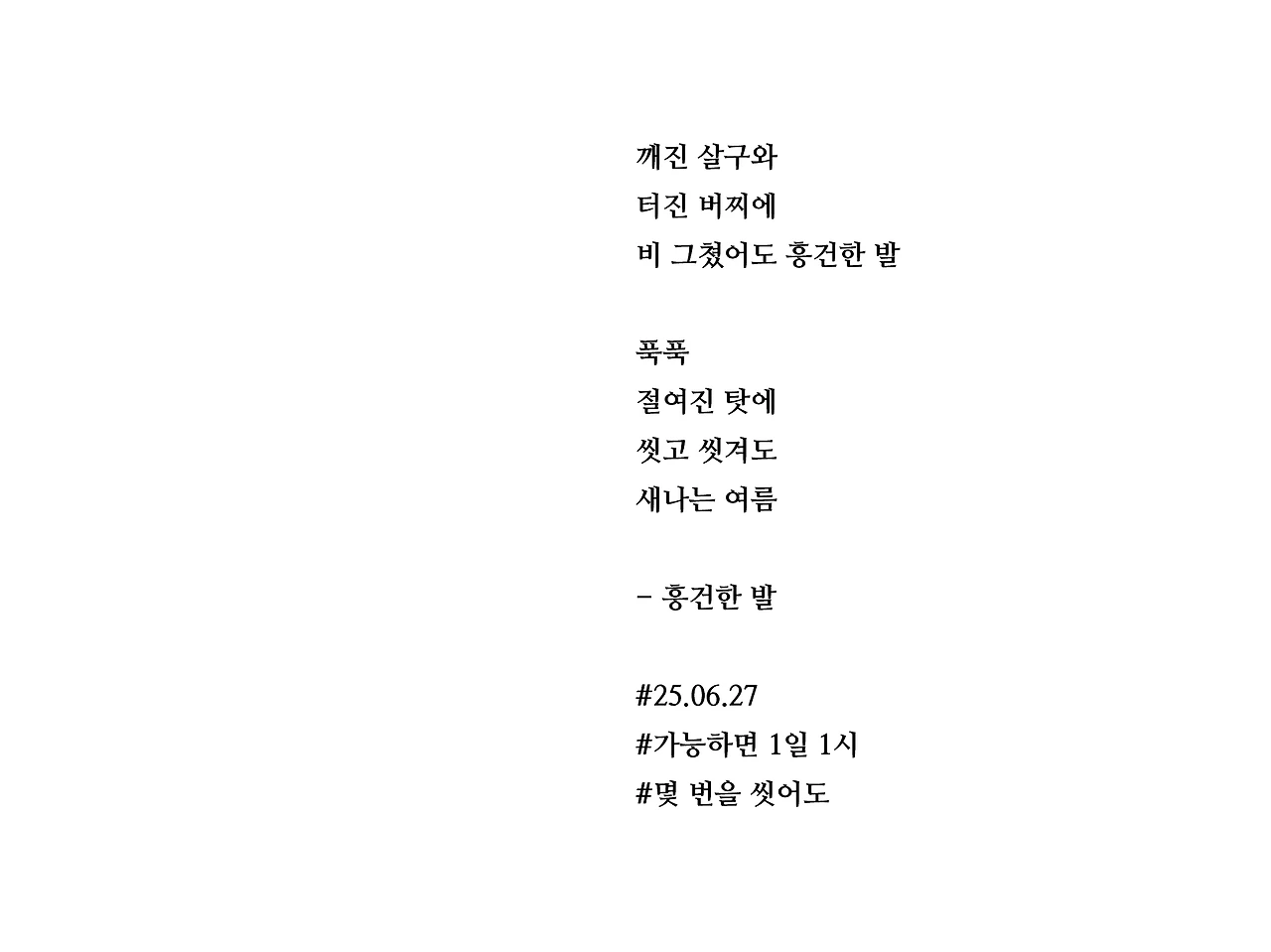 깨진 살구와
터진 버찌에
비 그쳤어도 흥건한 발

푹푹
절여진 탓에
씻고 씻겨도
새나는 여름

- 흥건한 발

#25.06.27
#가능하면 1일 1시
#몇 번을 씻어도